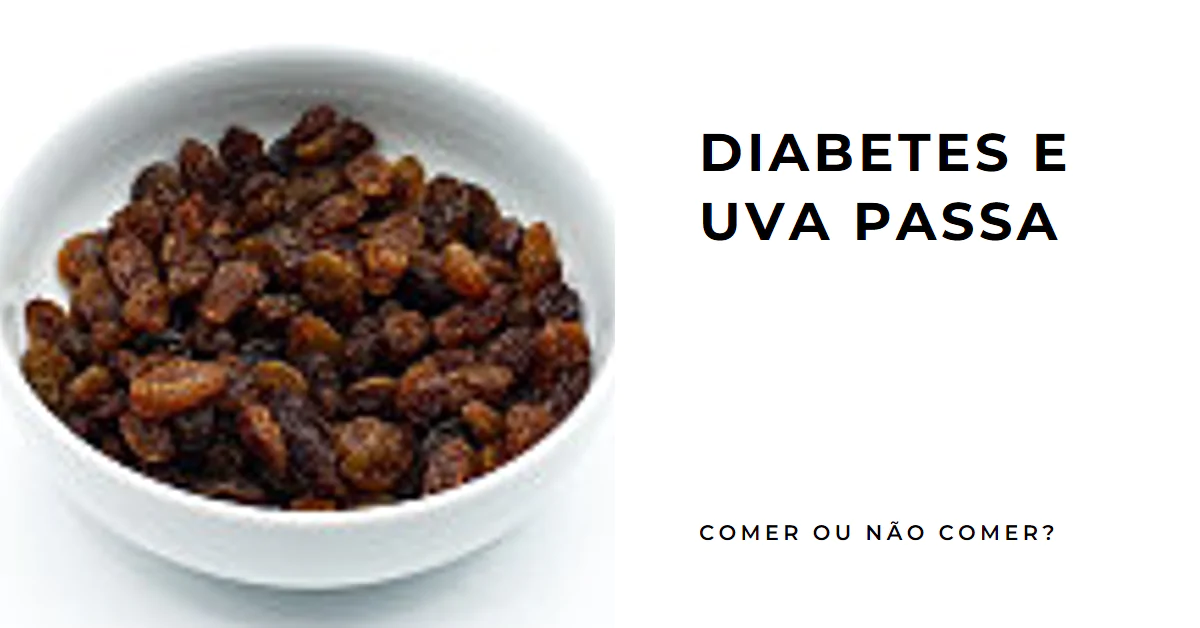 DIABETES E UVA PASSA

COMER OU NÃO COMER?